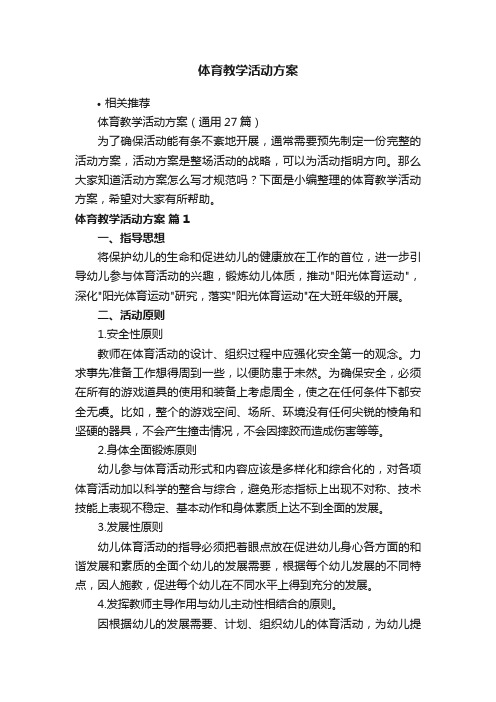 体育教学活动方案

• 相关推荐

体育教学活动方案（通用27篇）

为了确保活动能有条不紊地开展，通常需要预先制定一份完整的活动方案，活动方案是整场活动的战略，可以为活动指明方向。那么大家知道活动方案怎么写才规范吗？下面是小编整理的体育教学活动方案，希望对大家有所帮助。

体育教学活动方案 篇1

一、指导思想

将保护幼儿的生命和促进幼儿的健康放在工作的首位，进一步引导幼儿参与体育活动的兴趣，锻炼幼儿体质，推动"阳光体育运动"，深化"阳光体育运动"研究，落实"阳光体育运动"在大班年级的开展。

二、活动原则

1.安全性原则

教师在体育活动的设计、组织过程中应强化安全第一的观念。力求事先准备工作想得周到一些，以便防患于未然。为确保安全，必须在所有的游戏道具的使用和装备上考虑周全，使之在任何条件下都安全无虞。比如，整个的游戏空间、场所、环境没有任何尖锐的棱角和坚硬的器具，不会产生撞击情况，不会因摔跤而造成伤害等等。

2.身体全面锻炼原则

幼儿参与体育活动形式和内容应该是多样化和综合化的，对各项体育活动加以科学的整合与综合，避免形态指标上出现不对称、技术技能上表现不稳定、基本动作和身体素质上达不到全面的发展。

3.发展性原则

幼儿体育活动的指导必须把着眼点放在促进幼儿身心各方面的和谐发展和素质的全面个幼儿的发展需要，根据每个幼儿发展的不同特点，因人施教，促进每个幼儿在不同水平上得到充分的发展。

4.发挥教师主导作用与幼儿主动性相结合的原则。

因根据幼儿的发展需要、计划、组织幼儿的体育活动，为幼儿提